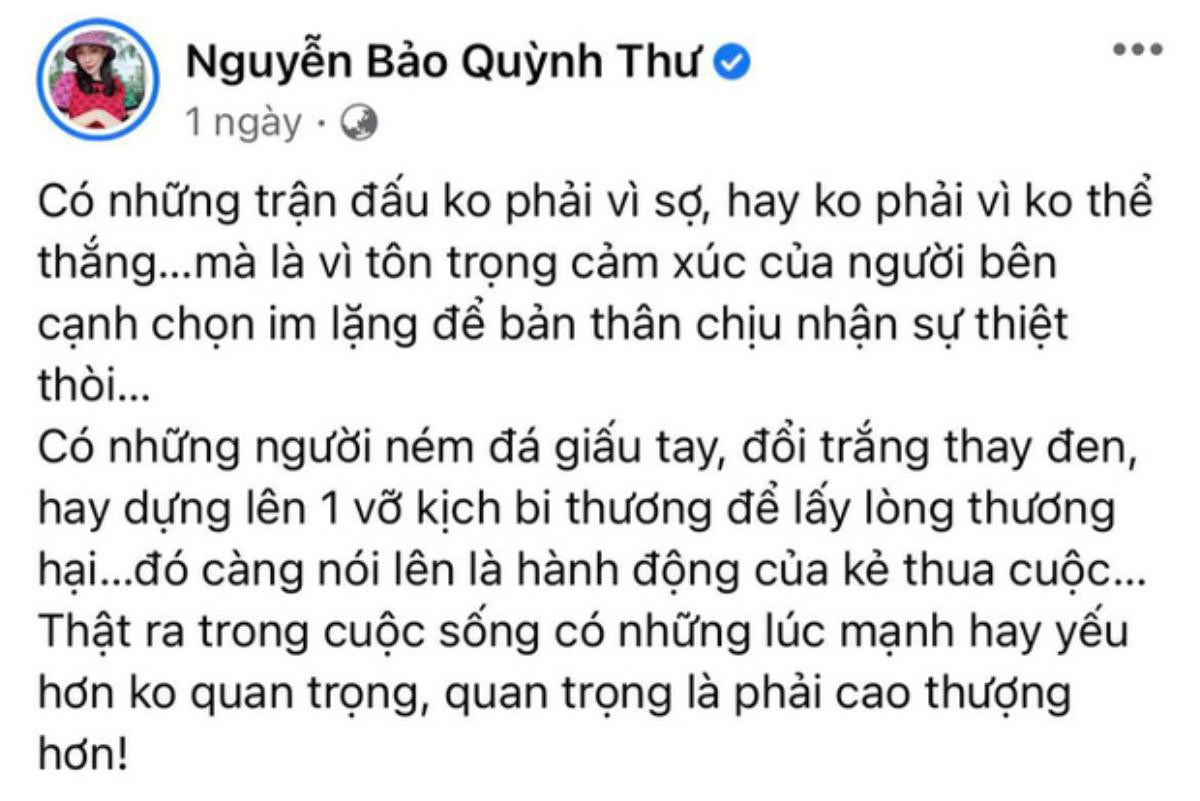 Nguyễn Bảo Quỳnh Thư
1 ngày ·

Có những trận đấu ko phải vì sợ, hay ko phải vì ko thể thắng...mà là vì tôn trọng cảm xúc của người bên cạnh chọn im lặng để bản thân chịu nhận sự thiệt thòi...
Có những người ném đá giấu tay, đổi trắng thay đen, hay dựng lên 1 vỡ kịch bi thương để lấy lòng thương hại...đó càng nói lên là hành động của kẻ thua cuộc...
Thật ra trong cuộc sống có những lúc mạnh hay yếu hơn ko quan trọng, quan trọng là phải cao thượng hơn!